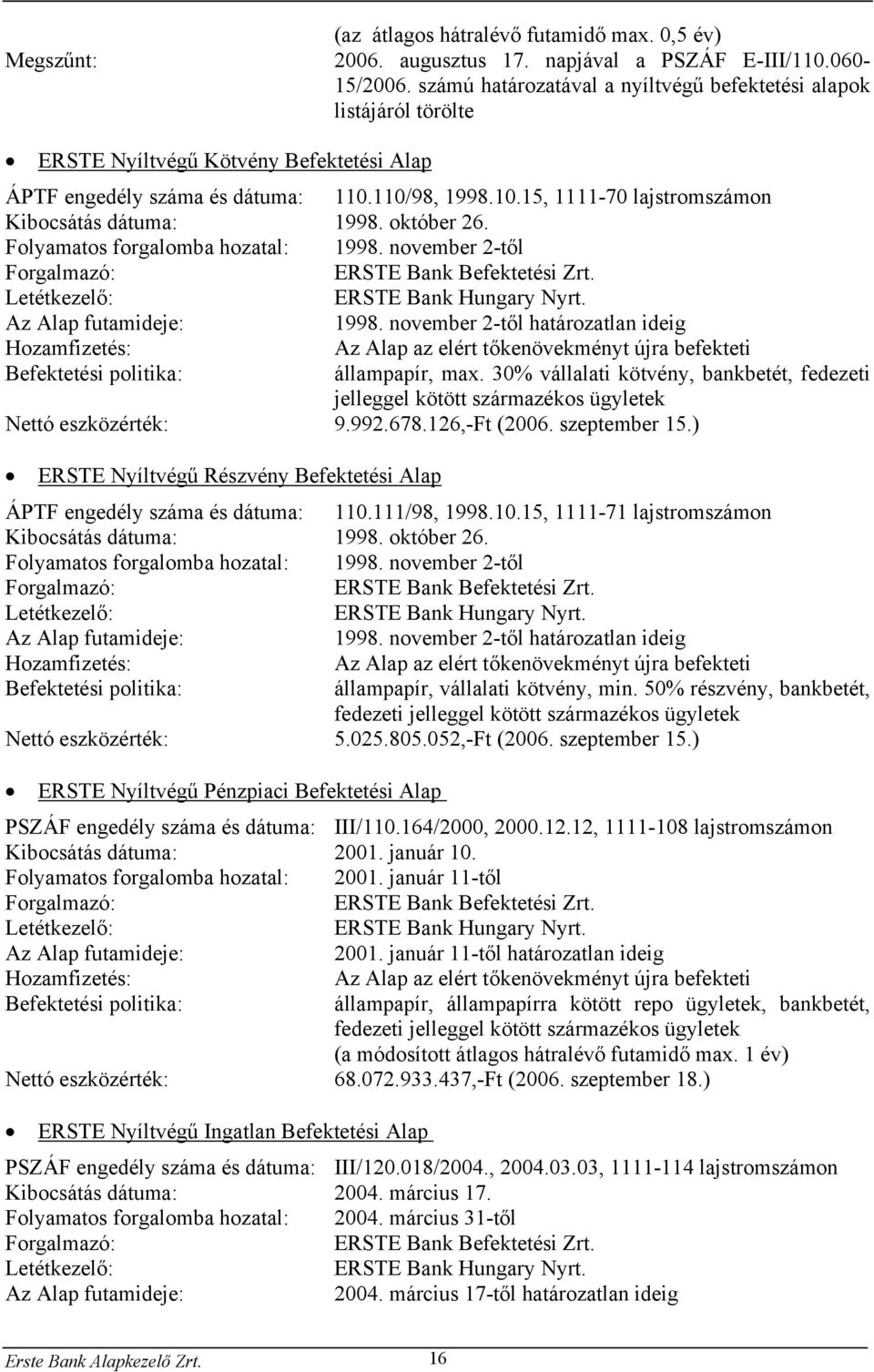 (az átlagos hátralévő futamidő max. 0,5 év)
Megszűnt: 2006. augusztus 17. napjával a PSZÁF E-III/110.060-15/2006. számú határozatával a nyíltvégű befektetési alapok listájáról törölte

• ERSTE Nyíltvégű Kötvény Befektetési Alap

ÁPTF engedély száma és dátuma: 110.110/98, 1998.10.15, 1111-70 lajstromszámon
Kibocsátás dátuma: 1998. október 26.
Folyamatos forgalomba hozatal: 1998. november 2-től
Forgalmazó: ERSTE Bank Befektetési Zrt.
Letétkezelő: ERSTE Bank Hungary Nyrt.
Az Alap futamideje: 1998. november 2-től határozatlan ideig
Hozamfizetés: Az Alap az elért tőkenövekményt újra befekteti
Befektetési politika: állampapír, max. 30% vállalati kötvény, bankbetét, fedezeti jelleggel kötött származékos ügyletek
Nettó eszközérték: 9.992.678.126,-Ft (2006. szeptember 15.)

• ERSTE Nyíltvégű Részvény Befektetési Alap

ÁPTF engedély száma és dátuma: 110.111/98, 1998.10.15, 1111-71 lajstromszámon
Kibocsátás dátuma: 1998. október 26.
Folyamatos forgalomba hozatal: 1998. november 2-től
Forgalmazó: ERSTE Bank Befektetési Zrt.
Letétkezelő: ERSTE Bank Hungary Nyrt.
Az Alap futamideje: 1998. november 2-től határozatlan ideig
Hozamfizetés: Az Alap az elért tőkenövekményt újra befekteti
Befektetési politika: állampapír, vállalati kötvény, min. 50% részvény, bankbetét, fedezeti jelleggel kötött származékos ügyletek
Nettó eszközérték: 5.025.805.052,-Ft (2006. szeptember 15.)

• ERSTE Nyíltvégű Pénzpiaci Befektetési Alap

PSZÁF engedély száma és dátuma: III/110.164/2000, 2000.12.12, 1111-108 lajstromszámon
Kibocsátás dátuma: 2001. január 10.
Folyamatos forgalomba hozatal: 2001. január 11-től
Forgalmazó: ERSTE Bank Befektetési Zrt.
Letétkezelő: ERSTE Bank Hungary Nyrt.
Az Alap futamideje: 2001. január 11-től határozatlan ideig
Hozamfizetés: Az Alap az elért tőkenövekményt újra befekteti
Befektetési politika: állampapír, állampapírra kötött repo ügyletek, bankbetét, fedezeti jelleggel kötött származékos ügyletek (a módosított átlagos hátralévő futamidő max. 1 év)
Nettó eszközérték: 68.072.933.437,-Ft (2006. szeptember 18.)

• ERSTE Nyíltvégű Ingatlan Befektetési Alap

PSZÁF engedély száma és dátuma: III/120.018/2004., 2004.03.03, 1111-114 lajstromszámon
Kibocsátás dátuma: 2004. március 17.
Folyamatos forgalomba hozatal: 2004. március 31-től
Forgalmazó: ERSTE Bank Befektetési Zrt.
Letétkezelő: ERSTE Bank Hungary Nyrt.
Az Alap futamideje: 2004. március 17-től határozatlan ideig

Erste Bank Alapkezelő Zrt. 16